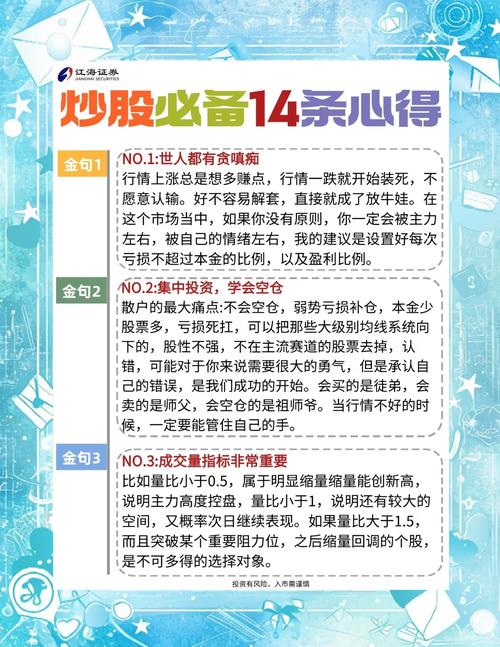 江海证券
JIANGHAI SECURITIES

炒股必备14条心得

金句1
NO.1:世人都有贪嗔痴
行情上涨总是想多赚点，行情一跌就开始装死，不愿意认输。好不容易解套，直接就成了放牛娃。在这个市场当中，如果你没有原则，你一定会被主力左右，被自己的情绪左右，我的建议是设置好每次亏损不超过本金的比例，以及盈利比例。

金句2
NO.2:集中投资，学会空仓
散户的最大痛点:不会空仓，弱势亏损补仓，本金少股票多，亏损死扛，可以把那些大级别均线系统向下的，股性不强，不在主流赛道的股票去掉，认错，可能对于你来说需要很大的勇气，但是承认自己的错误，是我们成功的开始。会买的是徒弟，会卖的是师父，会空仓的是祖师爷。当行情不好的时候，一定要能管住自己的手。

金句3
NO.3:成交量指标非常重要
比如量比小于0.5，属于明显缩量缩量能创新高，说明主力高度控盘，量比小于1，说明还有较大的空间，又概率次日继续表现。如果量比大于1.5，而且突破某个重要阻力位，之后缩量回调的个股，是不可多得的选择对象。

投资有风险，入市需谨慎